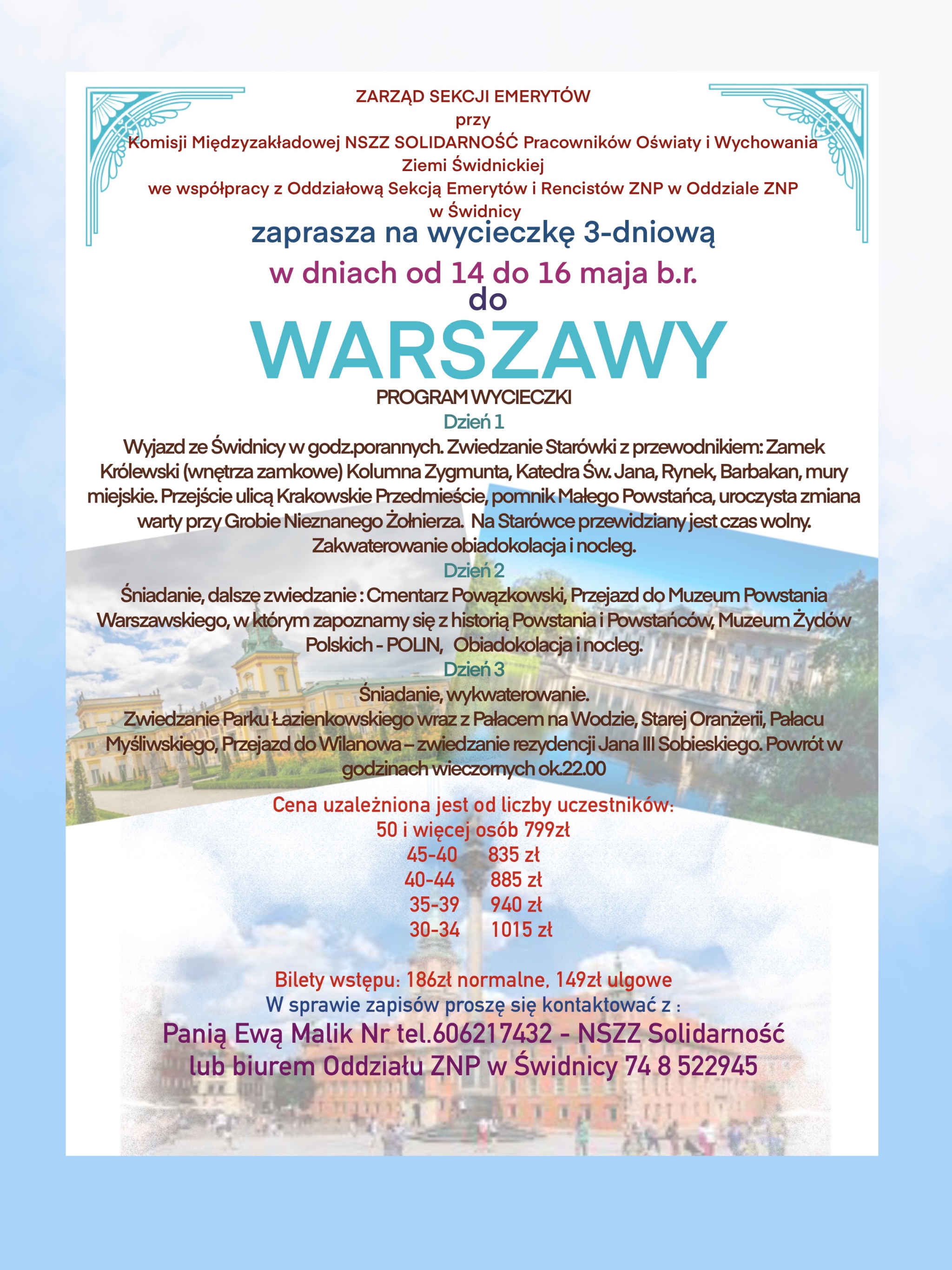 ZARZĄD SEKCJI EMERYTÓW
przy
Komisji Międzyzakładowej NSZZ SOLIDARNOŚĆ Pracowników Oświaty i Wychowania Ziemi Świdnickiej
we współpracy z Oddziałową Sekcją Emerytów i Rencistów ZNP w Oddziale ZNP w Świdnicy

zaprasza na wycieczkę 3-dniową
w dniach od 14 do 16 maja b.r.
do
WARSZAWY

PROGRAM WYCIECZKI
Dzień 1
Wyjazd ze Świdnicy w godz.porannych. Zwiedzanie Starówki z przewodnikiem: Zamek Królewski (wnętrza zamkowe) Kolumna Zygmunta, Katedra Św. Jana, Rynek, Barbakan, mury miejskie. Przejście ulicą Krakowskie Przedmieście, pomnik Małego Powstańca, uroczysta zmiana warty przy Grobie Nieznanego Żołnierza. Na Starówce przewidziany jest czas wolny. Zakwaterowanie obiadokolacja i nocleg.
Dzień 2
Śniadanie, dalsze zwiedzanie : Cmentarz Powązkowski, Przejazd do Muzeum Powstania Warszawskiego, w którym zapoznamy się z historią Powstania i Powstańców, Muzeum Żydów Polskich - POLIN, Obiadokolacja i nocleg.
Dzień 3
Śniadanie, wykwaterowanie.
Zwiedzanie Parku Łazienkowskiego wraz z Pałacem na Wodzie, Starej Oranżerii, Pałacu Myśliwskiego, Przejazd do Wilanowa – zwiedzanie rezydencji Jana III Sobieskiego. Powrót w godzinach wieczornych ok.22.00

Cena uzależniona jest od liczby uczestników:
50 i więcej osób 799zł
45-40 835 zł
40-44 885 zł
35-39 940 zł
30-34 1015 zł

Bilety wstępu: 186zł normalne, 149zł ulgowe
W sprawie zapisów proszę się kontaktować z :
Panią Ewą Malik Nr tel.606217432 - NSZZ Solidarność
lub biurem Oddziału ZNP w Świdnicy 74 8 522945